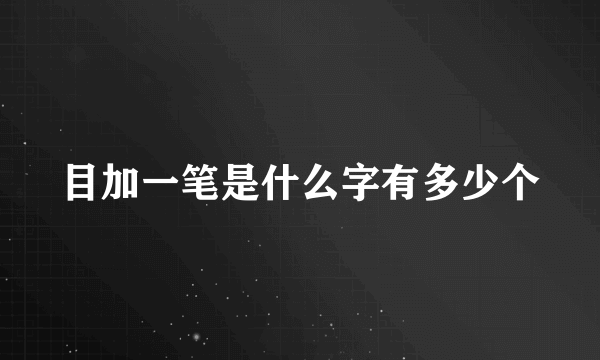 目加一笔是什么字有多少个